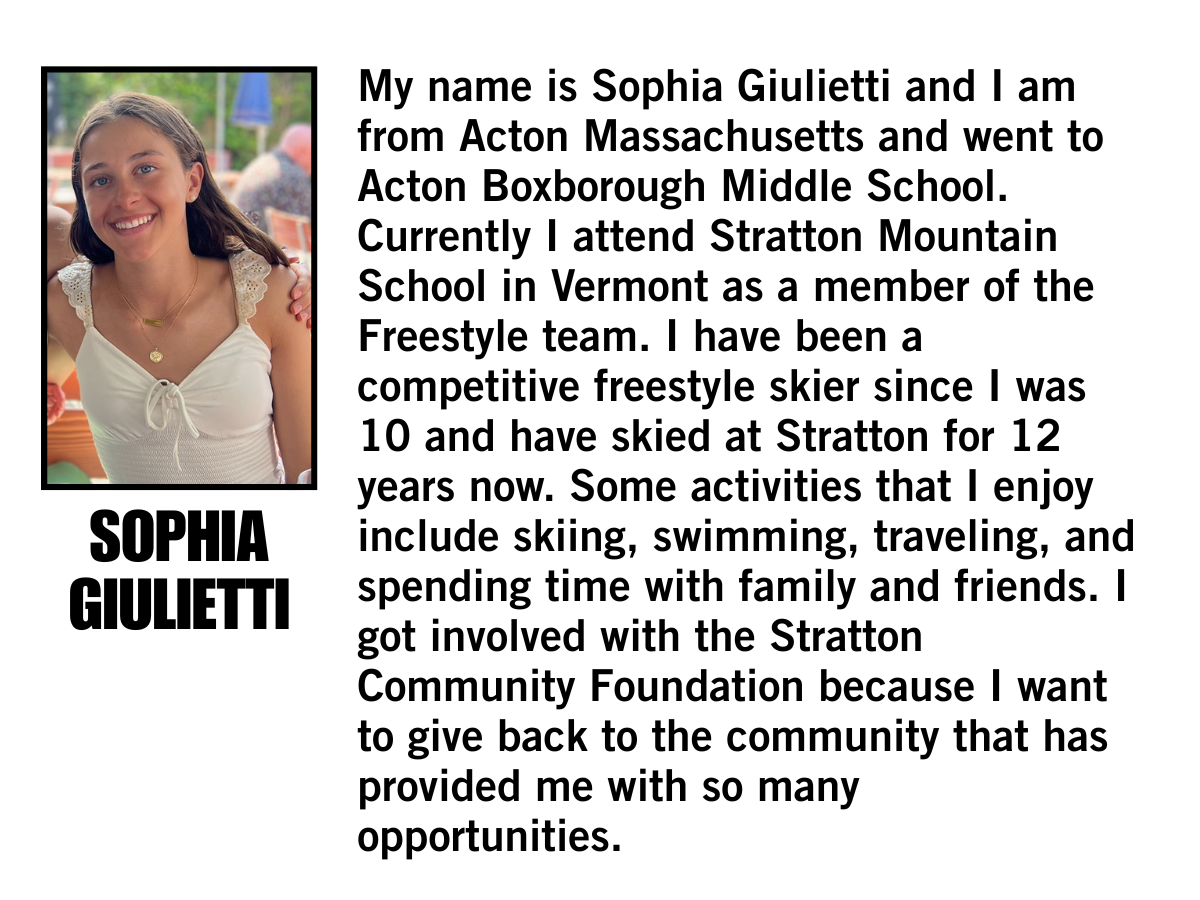 SOPHIA GIULIETTI

My name is Sophia Giulietti and I am from Acton Massachusetts and went to Acton Boxborough Middle School. Currently I attend Stratton Mountain School in Vermont as a member of the Freestyle team. I have been a competitive freestyle skier since I was 10 and have skied at Stratton for 12 years now. Some activities that I enjoy include skiing, swimming, traveling, and spending time with family and friends. I got involved with the Stratton Community Foundation because I want to give back to the community that has provided me with so many opportunities.